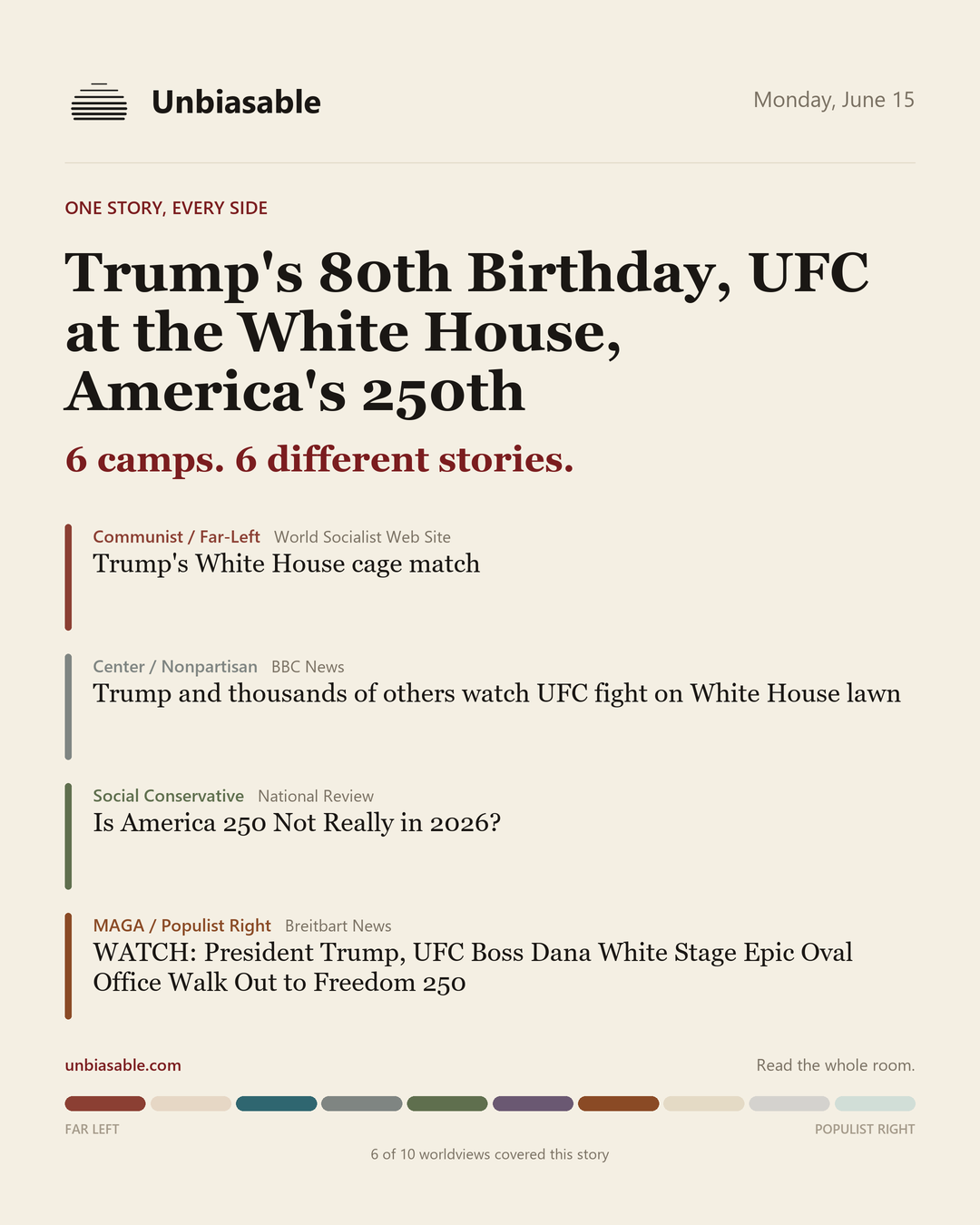 Unbiasable

Monday, June 15

ONE STORY, EVERY SIDE

Trump's 80th Birthday, UFC at the White House, America's 250th

6 camps. 6 different stories.

Communist / Far-Left World Socialist Web Site
Trump's White House cage match

Center / Nonpartisan BBC News
Trump and thousands of others watch UFC fight on White House lawn

Social Conservative National Review
Is America 250 Not Really in 2026?

MAGA / Populist Right Breitbart News
WATCH: President Trump, UFC Boss Dana White Stage Epic Oval Office Walk Out to Freedom 250

unbiasable.com

Read the whole room.

FAR LEFT

POPULIST RIGHT

6 of 10 worldviews covered this story